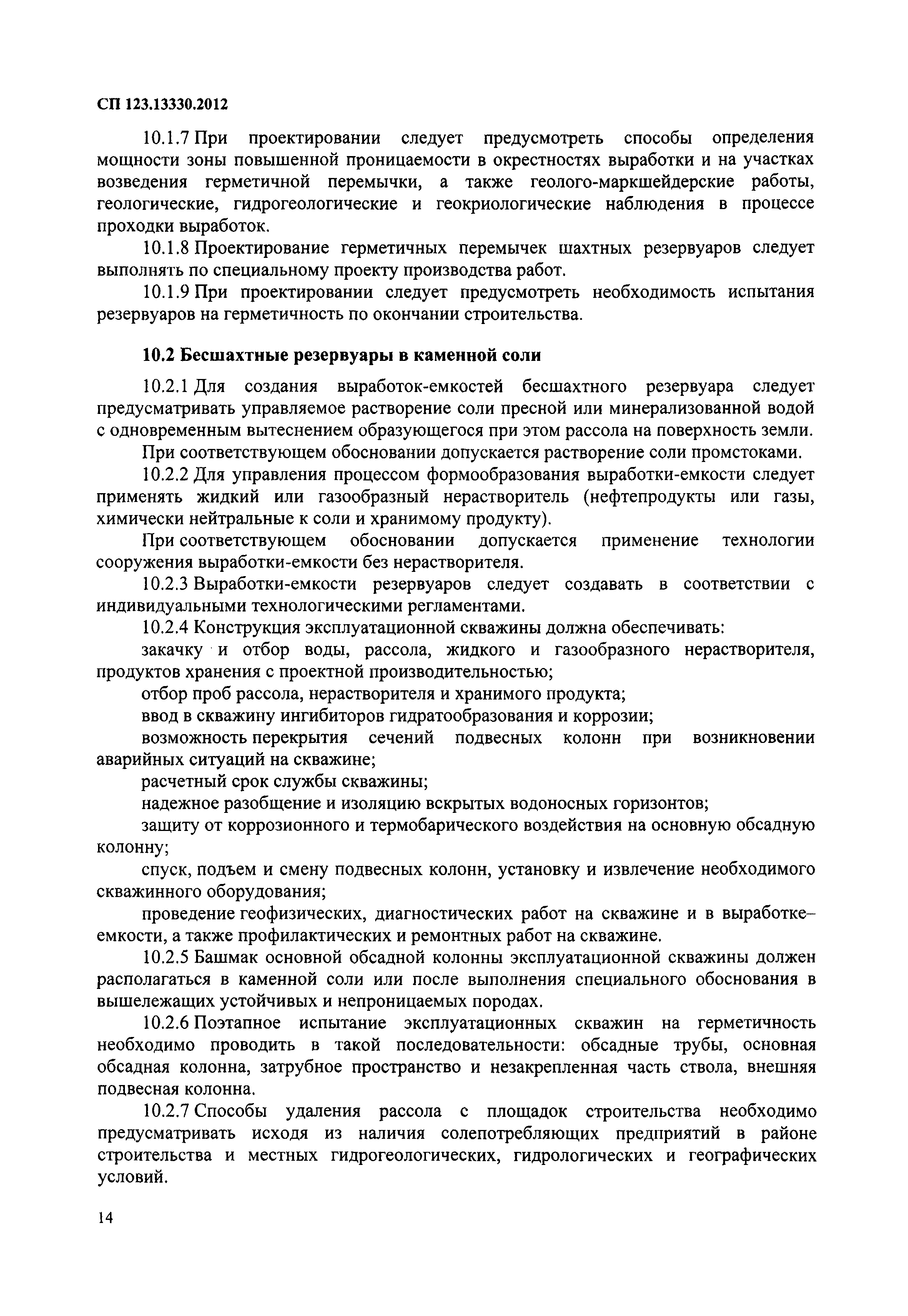 СП 123.13330.2012

10.1.7 При проектировании следует предусмотреть способы определения мощности зоны повышенной проницаемости в окрестностях выработки и на участках возведения герметичной перемычки, а также геолого-маркшейдерские работы, геологические, гидрогеологические и геокриологические наблюдения в процессе проходки выработок.

10.1.8 Проектирование герметичных перемычек шахтных резервуаров следует выполнять по специальному проекту производства работ.

10.1.9 При проектировании следует предусмотреть необходимость испытания резервуаров на герметичность по окончании строительства.

10.2 Бесшахтные резервуары в каменной соли

10.2.1 Для создания выработок-емкостей бесшахтного резервуара следует предусматривать управляемое растворение соли пресной или минерализованной водой с одновременным вытеснением образующегося при этом рассола на поверхность земли.

При соответствующем обосновании допускается растворение соли промстоками.

10.2.2 Для управления процессом формообразования выработки-емкости следует применять жидкий или газообразный нерастворитель (нефтепродукты или газы, химически нейтральные к соли и хранимому продукту).

При соответствующем обосновании допускается применение технологии сооружения выработки-емкости без нерастворителя.

10.2.3 Выработки-емкости резервуаров следует создавать в соответствии с индивидуальными технологическими регламентами.

10.2.4 Конструкция эксплуатационной скважины должна обеспечивать:

закачку и отбор воды, рассола, жидкого и газообразного нерастворителя, продуктов хранения с проектной производительностью;

отбор проб рассола, нерастворителя и хранимого продукта;

ввод в скважину ингибиторов гидратообразования и коррозии;

возможность перекрытия сечений подвесных колонн при возникновении аварийных ситуаций на скважине;

расчетный срок службы скважины;

надежное разобщение и изоляцию вскрытых водоносных горизонтов;

защиту от коррозионного и термобарического воздействия на основную обсадную колонну;

спуск, подъем и смену подвесных колонн, установку и извлечение необходимого скважинного оборудования;

проведение геофизических, диагностических работ на скважине и в выработке–емкости, а также профилактических и ремонтных работ на скважине.

10.2.5 Башмак основной обсадной колонны эксплуатационной скважины должен располагаться в каменной соли или после выполнения специального обоснования в вышележащих устойчивых и непроницаемых породах.

10.2.6 Поэтапное испытание эксплуатационных скважин на герметичность необходимо проводить в такой последовательности: обсадные трубы, основная обсадная колонна, затрубное пространство и незакрепленная часть ствола, внешняя подвесная колонна.

10.2.7 Способы удаления рассола с площадок строительства необходимо предусматривать исходя из наличия солепотребляющих предприятий в районе строительства и местных гидрогеологических, гидрологических и географических условий.

14